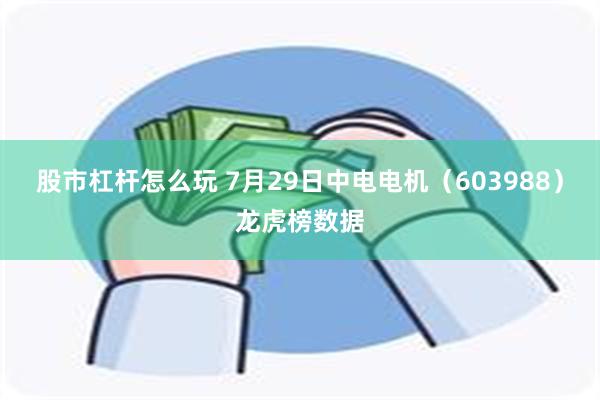 股市杠杆怎么玩 7月29日中电电机（603988）龙虎榜数据